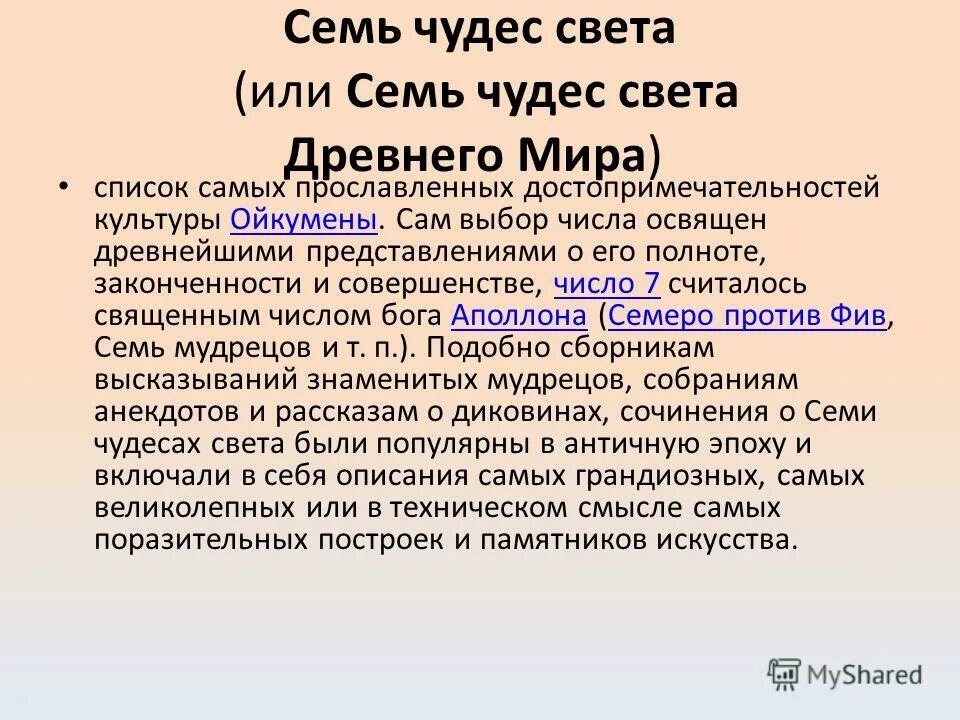 Семь чудес света (или Семь чудес света Древнего Мира)

• список самых прославленных достопримечательностей культуры Ойкумены. Сам выбор числа освящен древнейшими представлениями о его полноте, законченности и совершенстве, число 7 считалось священным числом бога Аполлона (Семеро против Фив, Семь мудрецов и т. п.). Подобно сборникам высказываний знаменитых мудрецов, собраниям анекдотов и рассказам о диковинах, сочинения о Семи чудесах света были популярны в античную эпоху и включали в себя описания самых грандиозных, самых великолепных или в техническом смысле самых поразительных построек и памятников искусства.

MyShared